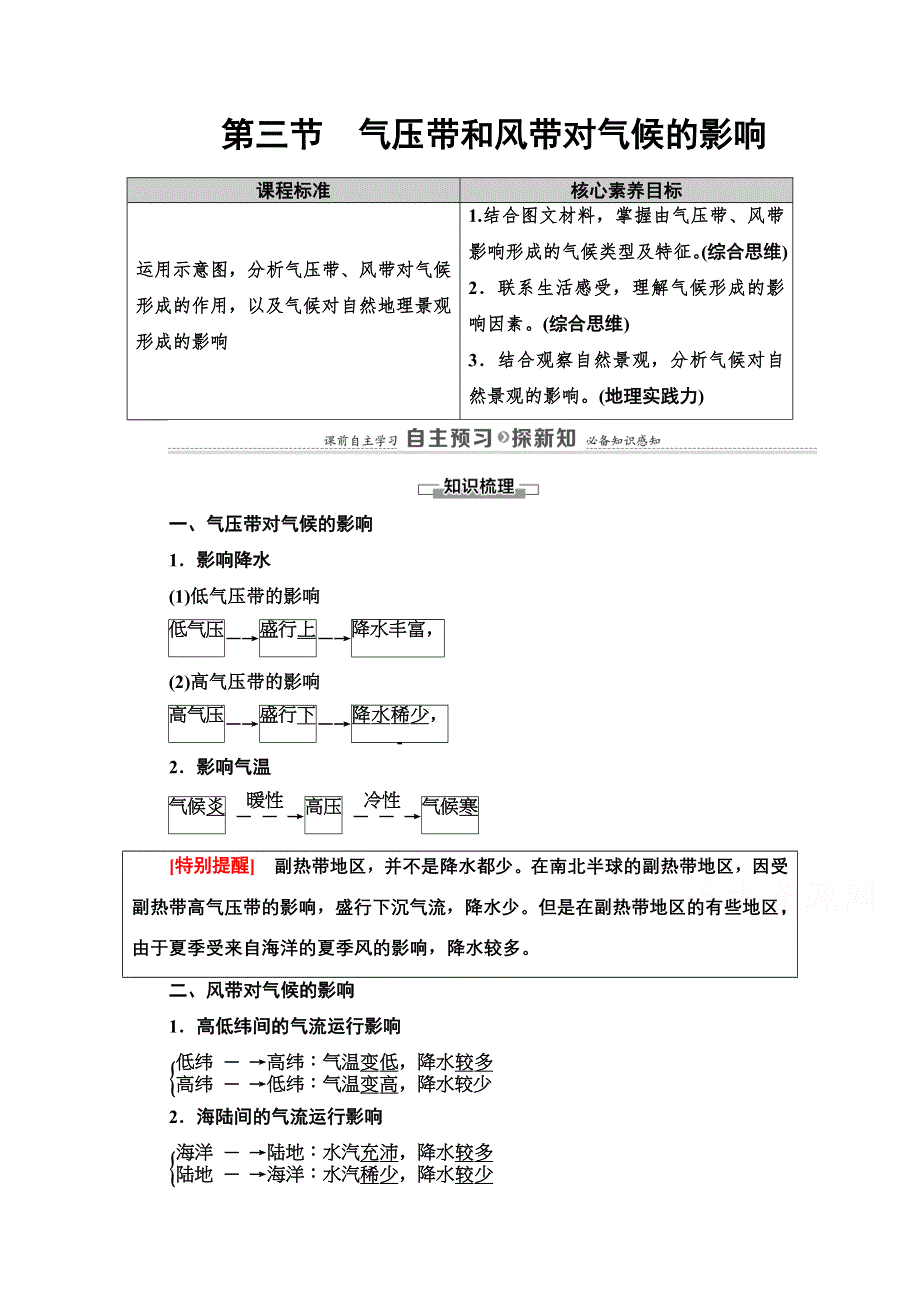 第三节　气压带和风带对气候的影响

| 课程标准 | 核心素养目标 |
|---|---|
| 运用示意图，分析气压带、风带对气候形成的作用，以及气候对自然地理景观形成的影响 | 1.结合图文材料，掌握由气压带、风带影响形成的气候类型及特征。(综合思维) 2．联系生活感受，理解气候形成的影响因素。(综合思维) 3．结合观察自然景观，分析气候对自然景观的影响。(地理实践力) |

课前自主学习 自主预习 探新知 必备知识感知

知识梳理

一、气压带对气候的影响

1．影响降水

(1)低气压带的影响

低气压 → 盛行上 → 降水丰富，

(2)高气压带的影响

高气压 → 盛行下 → 降水稀少，

2．影响气温

气候炎 暖性 → 高压 冷性 → 气候寒

[特别提醒]　副热带地区，并不是降水都少。在南北半球的副热带地区，因受副热带高气压带的影响，盛行下沉气流，降水少。但是在副热带地区的有些地区，由于夏季受来自海洋的夏季风的影响，降水较多。

二、风带对气候的影响

1．高低纬间的气流运行影响

低纬 → 高纬：气温变低，降水较多
高纬 → 低纬：气温变高，降水较少

2．海陆间的气流运行影响

海洋 → 陆地：水汽充沛，降水较多
陆地 → 海洋：水汽稀少，降水较少